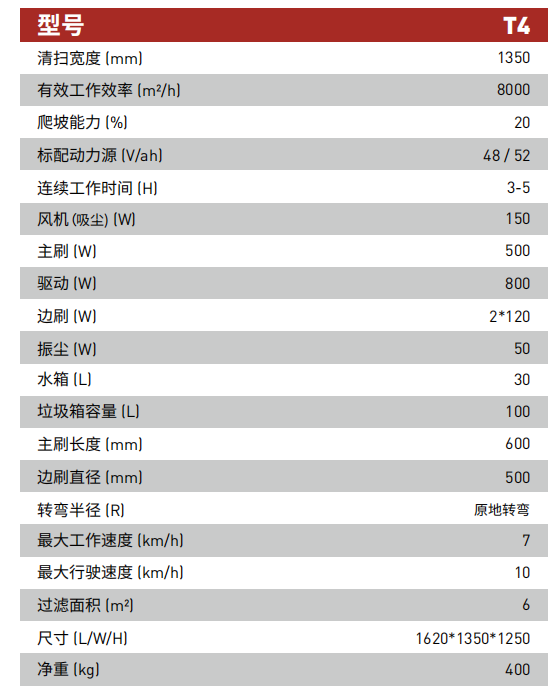 | 型号 | T4 |
|---|---|
| 清扫宽度 (mm) | 1350 |
| 有效工作效率 (m²/h) | 8000 |
| 爬坡能力 (%) | 20 |
| 标配动力源 (V/ah) | 48 / 52 |
| 连续工作时间 (H) | 3-5 |
| 风机 (吸尘) (W) | 150 |
| 主刷 (W) | 500 |
| 驱动 (W) | 800 |
| 边刷 (W) | 2*120 |
| 振尘 (W) | 50 |
| 水箱 (L) | 30 |
| 垃圾箱容量 (L) | 100 |
| 主刷长度 (mm) | 600 |
| 边刷直径 (mm) | 500 |
| 转弯半径 (R) | 原地转弯 |
| 最大工作速度 (km/h) | 7 |
| 最大行驶速度 (km/h) | 10 |
| 过滤面积 (m²) | 6 |
| 尺寸 (L/W/H) | 1620*1350*1250 |
| 净重 (kg) | 400 |